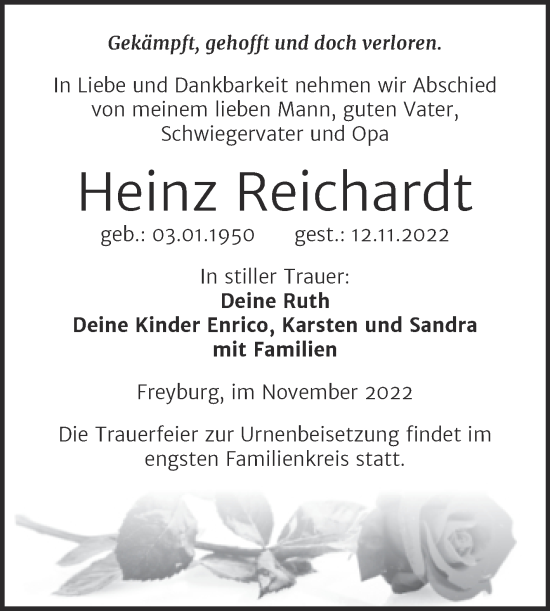 Gekämpft, gehofft und doch verloren.

In Liebe und Dankbarkeit nehmen wir Abschied von meinem lieben Mann, guten Vater, Schwiegervater und Opa

Heinz Reichardt

geb.: 03.01.1950 gest.: 12.11.2022

In stiller Trauer:
Deine Ruth
Deine Kinder Enrico, Karsten und Sandra mit Familien

Freyburg, im November 2022

Die Trauerfeier zur Urnenbeisetzung findet im engsten Familienkreis statt.